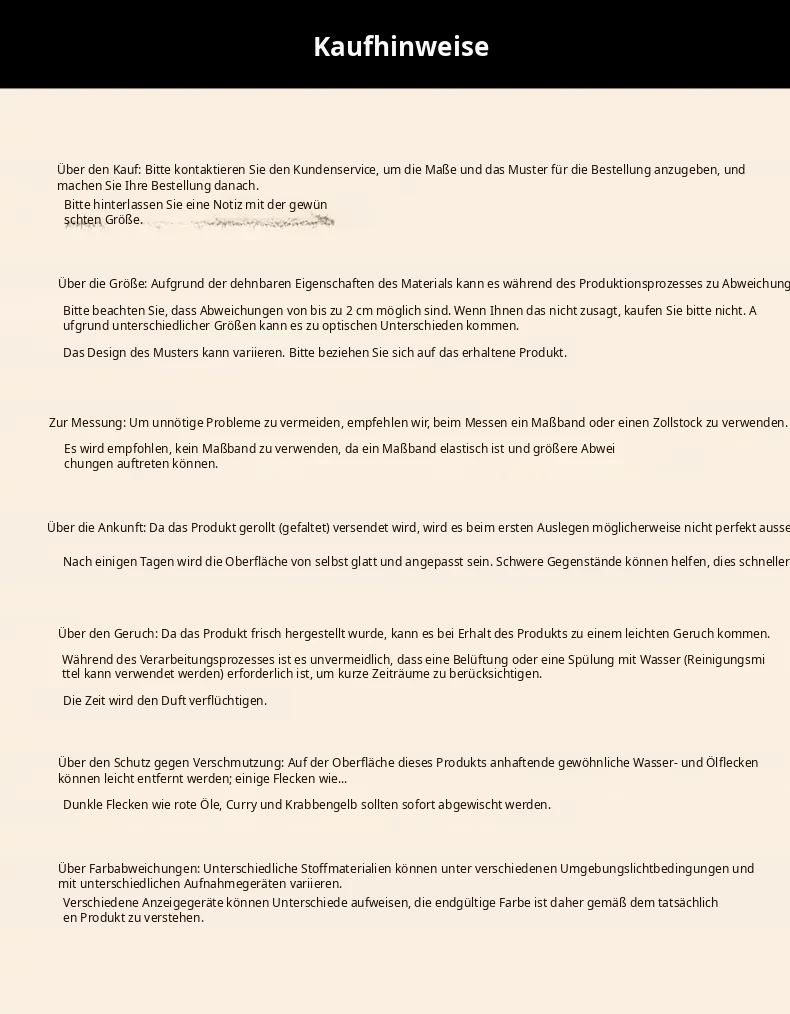 Kaufhinweise

Über den Kauf: Bitte kontaktieren Sie den Kundenservice, um die Maße und das Muster für die Bestellung anzugeben, und machen Sie Ihre Bestellung danach.
Bitte hinterlassen Sie eine Notiz mit der gewün schten Größe.

Über die Größe: Aufgrund der dehnbaren Eigenschaften des Materials kann es während des Produktionsprozesses zu Abweichung

Bitte beachten Sie, dass Abweichungen von bis zu 2 cm möglich sind. Wenn Ihnen das nicht zusagt, kaufen Sie bitte nicht. A ufgrund unterschiedlicher Größen kann es zu optischen Unterschieden kommen.

Das Design des Musters kann variieren. Bitte beziehen Sie sich auf das erhaltene Produkt.

Zur Messung: Um unnötige Probleme zu vermeiden, empfehlen wir, beim Messen ein Maßband oder einen Zollstock zu verwenden.
Es wird empfohlen, kein Maßband zu verwenden, da ein Maßband elastisch ist und größere Abwei chungen auftreten können.

Über die Ankunft: Da das Produkt gerollt (gefaltet) versendet wird, wird es beim ersten Auslegen möglicherweise nicht perfekt ausse

Nach einigen Tagen wird die Oberfläche von selbst glatt und angepasst sein. Schwere Gegenstände können helfen, dies schneller

Über den Geruch: Da das Produkt frisch hergestellt wurde, kann es bei Erhalt des Produkts zu einem leichten Geruch kommen.
Während des Verarbeitungsprozesses ist es unvermeidlich, dass eine Belüftung oder eine Spülung mit Wasser (Reinigungsmi ttel kann verwendet werden) erforderlich ist, um kurze Zeiträume zu berücksichtigen.

Die Zeit wird den Duft verflüchtigen.

Über den Schutz gegen Verschmutzung: Auf der Oberfläche dieses Produkts anhaftende gewöhnliche Wasser- und Ölflecken können leicht entfernt werden; einige Flecken wie...
Dunkle Flecken wie rote Öle, Curry und Krabbengelb sollten sofort abgewischt werden.

Über Farbabweichungen: Unterschiedliche Stoffmaterialien können unter verschiedenen Umgebungslichtbedingungen und mit unterschiedlichen Aufnahmegeräten variieren.
Verschiedene Anzeigegeräte können Unterschiede aufweisen, die endgültige Farbe ist daher gemäß dem tatsächlich en Produkt zu verstehen.